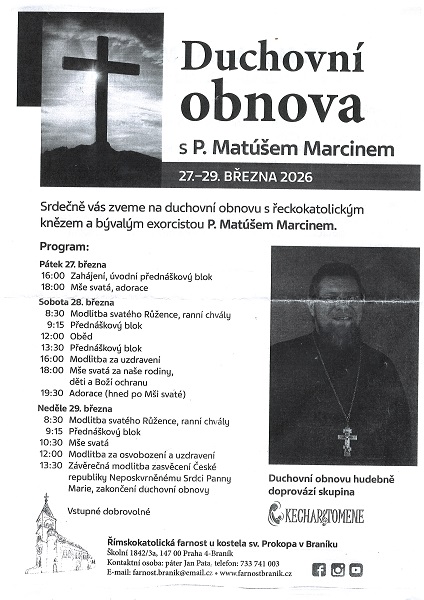 Duchovní obnova

s P. Matúšem Marcinem

27.–29. BŘEZNA 2026

Srdečně vás zveme na duchovní obnovu s řeckokatolickým knězem a bývalým exorcistou P. Matúšem Marcinem.

Program:

Pátek 27. března
16:00 Zahájení, úvodní přednáškový blok
18:00 Mše svatá, adorace

Sobota 28. března
8:30 Modlitba svatého Růžence, ranní chvály
9:15 Přednáškový blok
12:00 Oběd
13:30 Přednáškový blok
16:00 Modlitba za uzdravení
18:00 Mše svatá za naše rodiny, děti a Boží ochranu
19:30 Adorace (hned po Mši svaté)

Neděle 29. března
8:30 Modlitba svatého Růžence, ranní chvály
9:15 Přednáškový blok
10:30 Mše svatá
12:00 Modlitba za osvobození a uzdravení
13:30 Závěrečná modlitba zasvěcení České republiky Neposkvrněnému Srdci Panny Marie, zakončení duchovní obnovy

Vstupné dobrovolné

Duchovní obnovu hudebně doprovází skupina

KECHARITOMENE

Římskokatolická farnost u kostela sv. Prokopa v Braníku
Školní 1842/3a, 147 00 Praha 4-Braník
Kontaktní osoba: páter Jan Pata, telefon: 733 741 003
E-mail: farnost.branik@email.cz • www.farnostbranik.cz